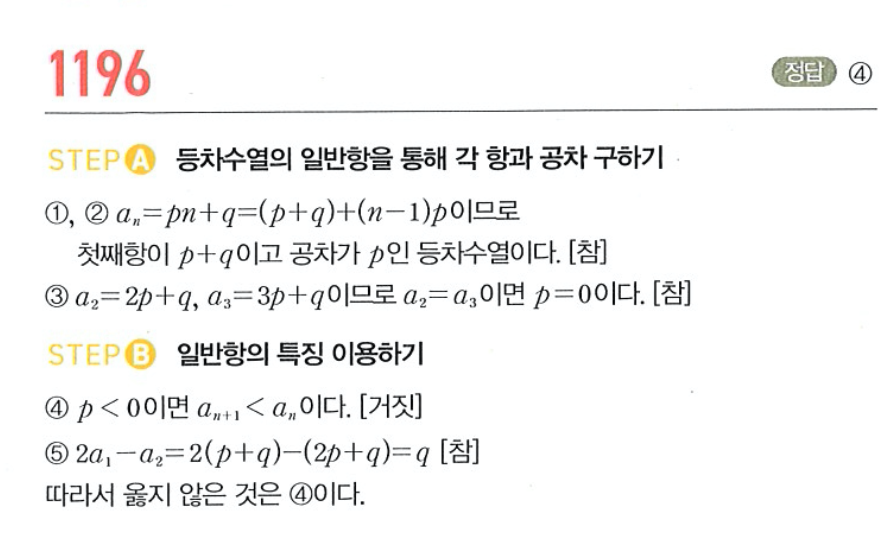 1196

정답 ④

STEP A 등차수열의 일반항을 통해 각 항과 공차 구하기

①, ② $a_n=pn+q=(p+q)+(n-1)p$이므로
첫째항이 $p+q$이고 공차가 $p$인 등차수열이다. [참]

③ $a_2=2p+q$, $a_3=3p+q$이므로 $a_2=a_3$이면 $p=0$이다. [참]

STEP B 일반항의 특징 이용하기

④ $p<0$이면 $a_{n+1}<a_n$이다. [거짓]

⑤ $2a_1-a_2=2(p+q)-(2p+q)=q$ [참]

따라서 옳지 않은 것은 ④이다.